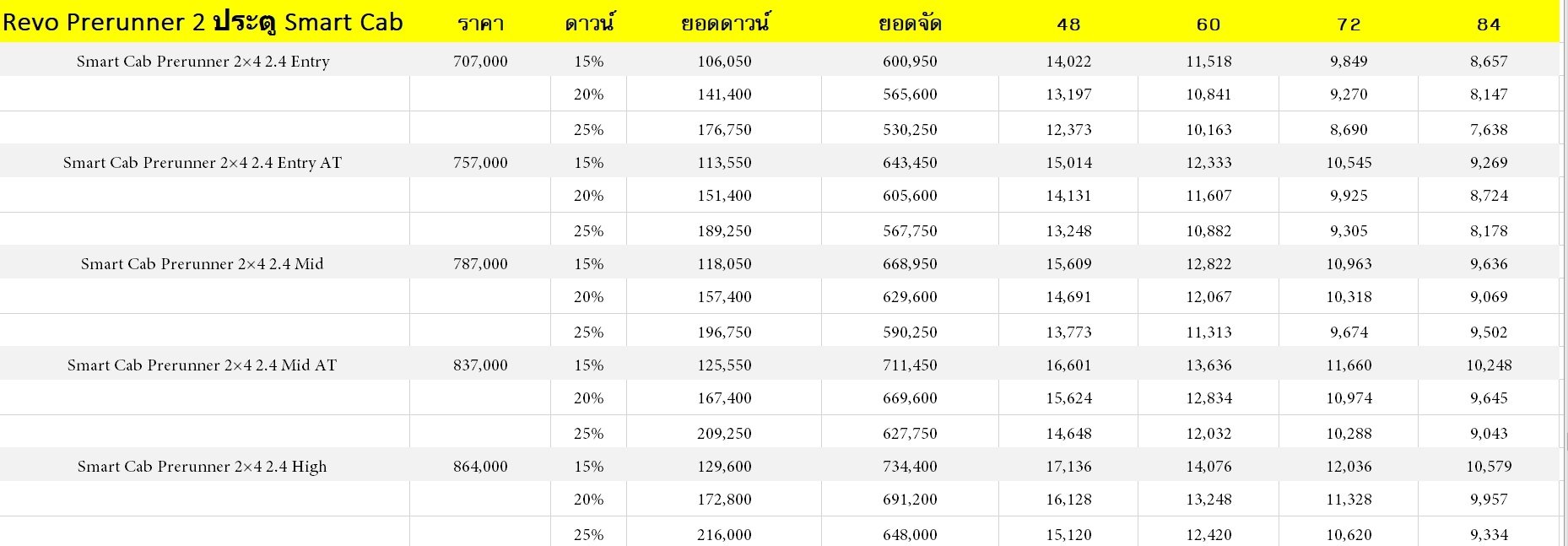 | Revo Prerunner 2 ประตู Smart Cab | ราคา | ดาวน์ | ยอดดาวน์ | ยอดจัด | 48 | 60 | 72 | 84 |
|---|---|---|---|---|---|---|---|---|
| Smart Cab Prerunner 2×4 2.4 Entry | 707,000 | 15% | 106,050 | 600,950 | 14,022 | 11,518 | 9,849 | 8,657 |
| | | 20% | 141,400 | 565,600 | 13,197 | 10,841 | 9,270 | 8,147 |
| | | 25% | 176,750 | 530,250 | 12,373 | 10,163 | 8,690 | 7,638 |
| Smart Cab Prerunner 2×4 2.4 Entry AT | 757,000 | 15% | 113,550 | 643,450 | 15,014 | 12,333 | 10,545 | 9,269 |
| | | 20% | 151,400 | 605,600 | 14,131 | 11,607 | 9,925 | 8,724 |
| | | 25% | 189,250 | 567,750 | 13,248 | 10,882 | 9,305 | 8,178 |
| Smart Cab Prerunner 2×4 2.4 Mid | 787,000 | 15% | 118,050 | 668,950 | 15,609 | 12,822 | 10,963 | 9,636 |
| | | 20% | 157,400 | 629,600 | 14,691 | 12,067 | 10,318 | 9,069 |
| | | 25% | 196,750 | 590,250 | 13,773 | 11,313 | 9,674 | 9,502 |
| Smart Cab Prerunner 2×4 2.4 Mid AT | 837,000 | 15% | 125,550 | 711,450 | 16,601 | 13,636 | 11,660 | 10,248 |
| | | 20% | 167,400 | 669,600 | 15,624 | 12,834 | 10,974 | 9,645 |
| | | 25% | 209,250 | 627,750 | 14,648 | 12,032 | 10,288 | 9,043 |
| Smart Cab Prerunner 2×4 2.4 High | 864,000 | 15% | 129,600 | 734,400 | 17,136 | 14,076 | 12,036 | 10,579 |
| | | 20% | 172,800 | 691,200 | 16,128 | 13,248 | 11,328 | 9,957 |
| | | 25% | 216,000 | 648,000 | 15,120 | 12,420 | 10,620 | 9,334 |